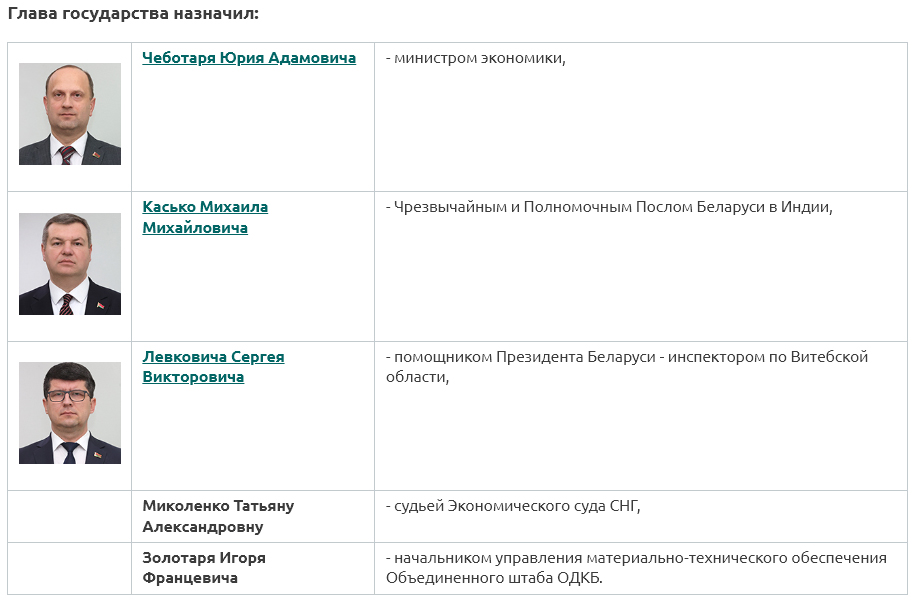 Глава государства назначил:

|  |  |  |
|---|---|---|
|  | Чеботаря Юрия Адамовича | - министром экономики, |
|  | Касько Михаила Михайловича | - Чрезвычайным и Полномочным Послом Беларуси в Индии, |
|  | Левковича Сергея Викторовича | - помощником Президента Беларуси - инспектором по Витебской области, |
|  | Миколенко Татьяну Александровну | - судьей Экономического суда СНГ, |
|  | Золотаря Игоря Францевича | - начальником управления материально-технического обеспечения Объединенного штаба ОДКБ. |